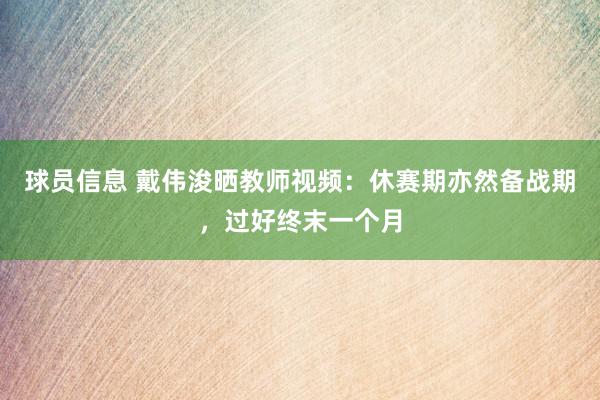 球员信息 戴伟浚晒教师视频：休赛期亦然备战期，过好终末一个月